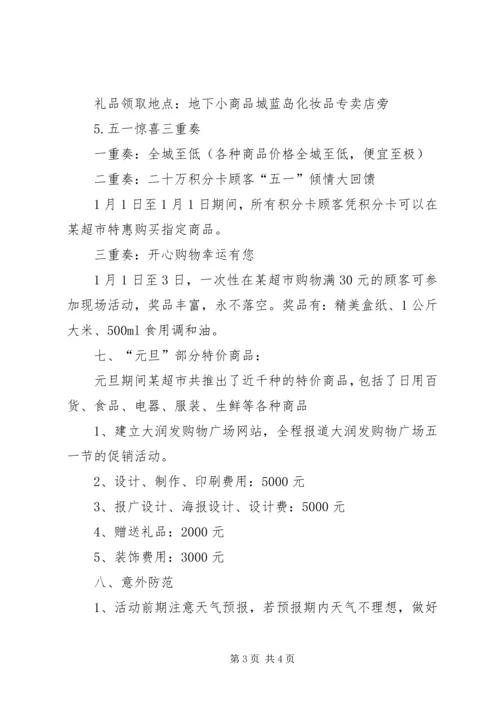 礼品领取地点：地下小商品城蓝岛化妆品专卖店旁

5.五一惊喜三重奏

一重奏：全城至低（各种商品价格全城至低，便宜至极）

二重奏：二十万积分卡顾客“五一”倾情大回馈

1月1日至1月1日期间，所有积分卡顾客凭积分卡可以在某超市特惠购买指定商品。

三重奏：开心购物幸运有您

1月1日至3日，一次性在某超市购物满30元的顾客可参加现场活动，奖品丰富，永不落空。奖品有：精美盒纸、1公斤大米、500ml食用调和油。

七、“元旦”部分特价商品：

元旦期间某超市共推出了近千种的特价商品，包括了日用百货、食品、电器、服装、生鲜等各种商品

1、建立大润发购物广场网站，全程报道大润发购物广场五一节的促销活动。

2、设计、制作、印刷费用：5000元

3、报广设计、海报设计、设计费：5000元

4、赠送礼品：2000元

5、装饰费用：3000元

八、意外防范

1、活动前期注意天气预报，若预报期内天气不理想，做好

第3页 共4页